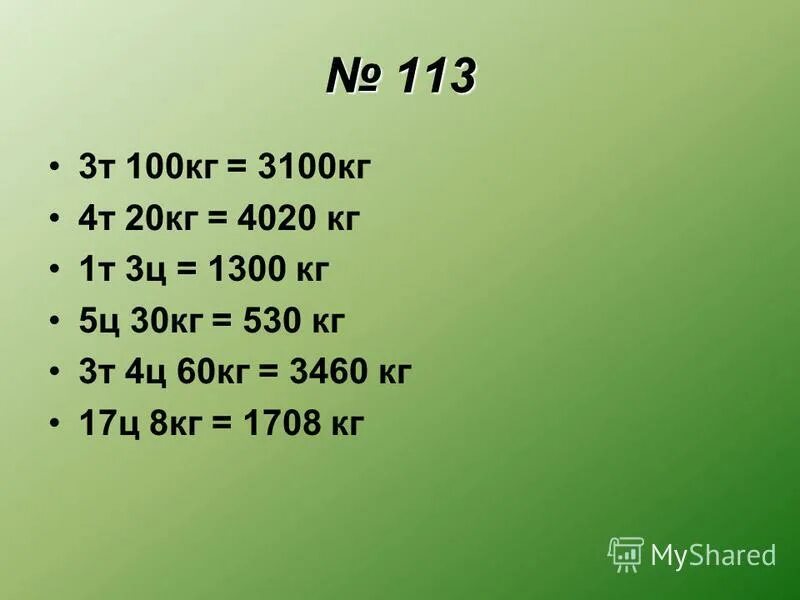 № 113

• 3т 100кг = 3100кг
• 4т 20кг = 4020 кг
• 1т 3ц = 1300 кг
• 5ц 30кг = 530 кг
• 3т 4ц 60кг = 3460 кг
• 17ц 8кг = 1708 кг

MyShared